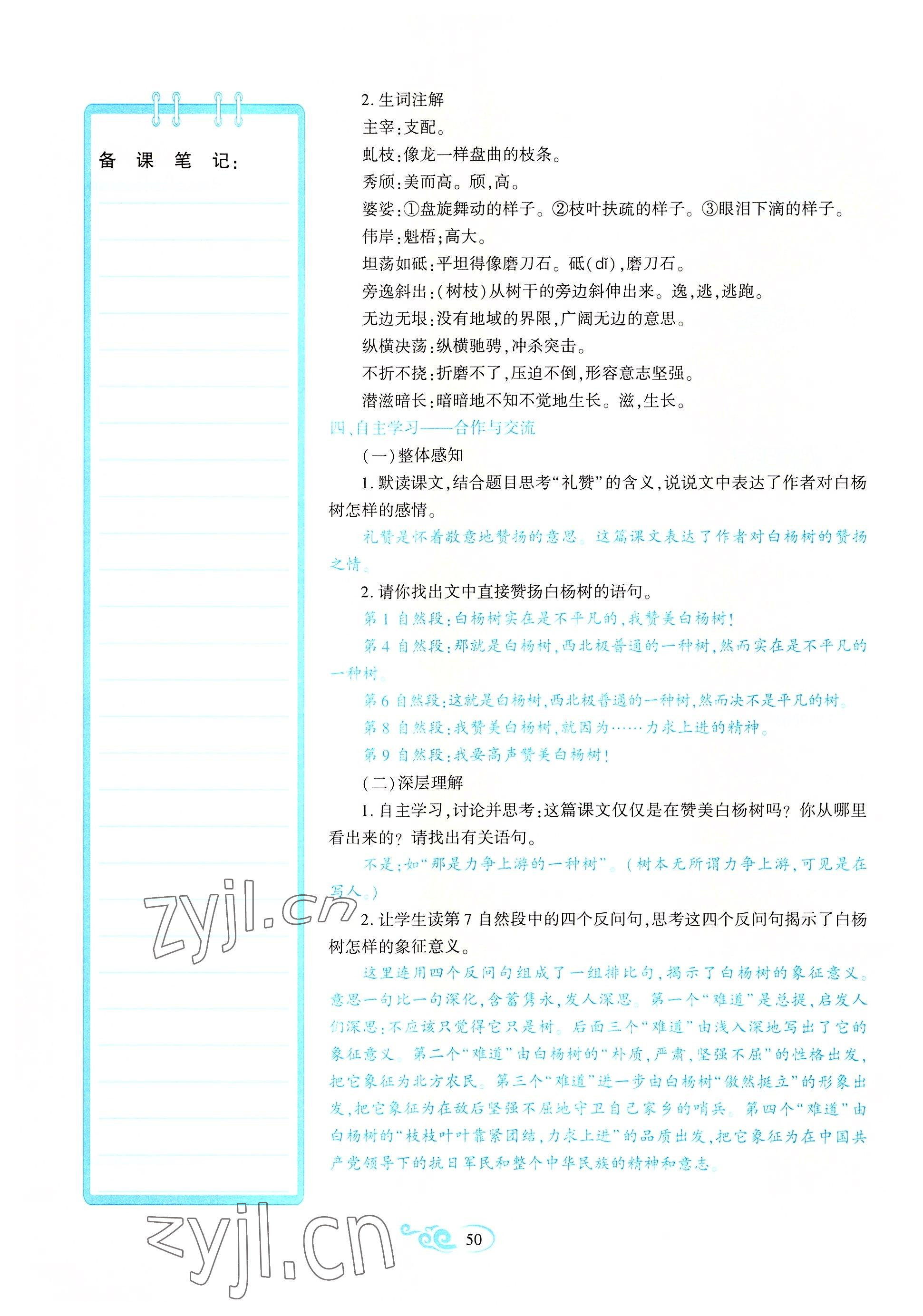 备 课 笔 记:

2. 生词注解

主宰:支配。

虬枝:像龙一样盘曲的枝条。

秀颀:美而高。颀,高。

婆娑:①盘旋舞动的样子。②枝叶扶疏的样子。③眼泪下滴的样子。

伟岸:魁梧;高大。

坦荡如砥:平坦得像磨刀石。砥(dǐ),磨刀石。

旁逸斜出:(树枝)从树干的旁边斜伸出来。逸,逃,逃跑。

无边无垠:没有地域的界限,广阔无边的意思。

纵横决荡:纵横驰骋,冲杀突击。

不折不挠:折磨不了,压迫不倒,形容意志坚强。

潜滋暗长:暗暗地不知不觉地生长。滋,生长。

四、自主学习——合作与交流

(一)整体感知

1. 默读课文,结合题目思考“礼赞”的含义,说说文中表达了作者对白杨树怎样的感情。

礼赞是怀着敬意地赞扬的意思。这篇课文表达了作者对白杨树的赞扬之情。

2. 请你找出文中直接赞扬白杨树的语句。

第1自然段:白杨树实在是不平凡的,我赞美白杨树!

第4自然段:那就是白杨树,西北极普通的一种树,然而实在是不平凡的一种树。

第6自然段:这就是白杨树,西北极普通的一种树,然而决不是平凡的树。

第8自然段:我赞美白杨树,就因为……力求上进的精神。

第9自然段:我要高声赞美白杨树!

(二)深层理解

1. 自主学习,讨论并思考:这篇课文仅仅是在赞美白杨树吗?你从哪里看出来的?请找出有关语句。

不是;如“那是力争上游的一种树”。(树本无所谓力争上游,可见是在写人。)

2. 让学生读第7自然段中的四个反问句,思考这四个反问句揭示了白杨树怎样的象征意义。

这里连用四个反问句组成了一组排比句,揭示了白杨树的象征意义。意思一句比一句深化,含蓄隽永,发人深思。第一个“难道”是总提,启发人们深思:不应该只觉得它只是树。后面三个“难道”由浅入深地写出了它的象征意义。第二个“难道”由白杨树的“朴质,严肃,坚强不屈”的性格出发,把它象征为北方农民。第三个“难道”进一步由白杨树“傲然挺立”的形象出发,把它象征为在敌后坚强不屈地守卫自己家乡的哨兵。第四个“难道”由白杨树的“枝枝叶叶靠紧团结,力求上进”的品质出发,把它象征为在中国共产党领导下的抗日军民和整个中华民族的精神和意志。

zyjl.cn

zyjl.cn

50